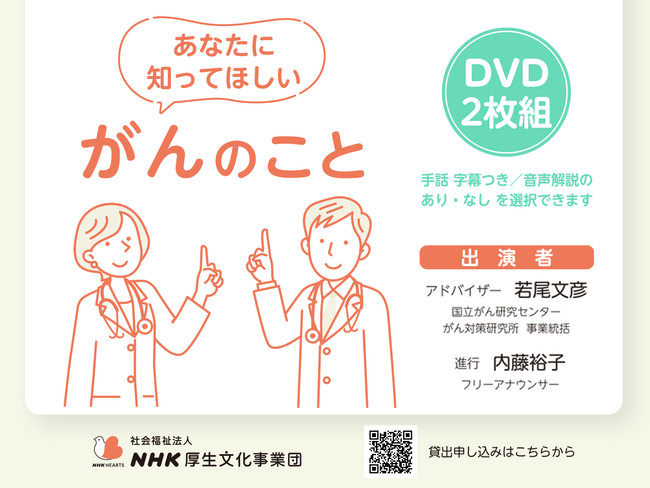 あなたに
知ってほしい

がんのこと

DVD
2枚組

手話 字幕つき／音声解説の
あり・なし を選択できます

出演者

アドバイザー 若尾文彦
国立がん研究センター
がん対策研究所 事業統括

進行 内藤裕子
フリーアナウンサー

NHK HEARTS
社会福祉法人
NHK 厚生文化事業団

貸出申し込みはこちらから